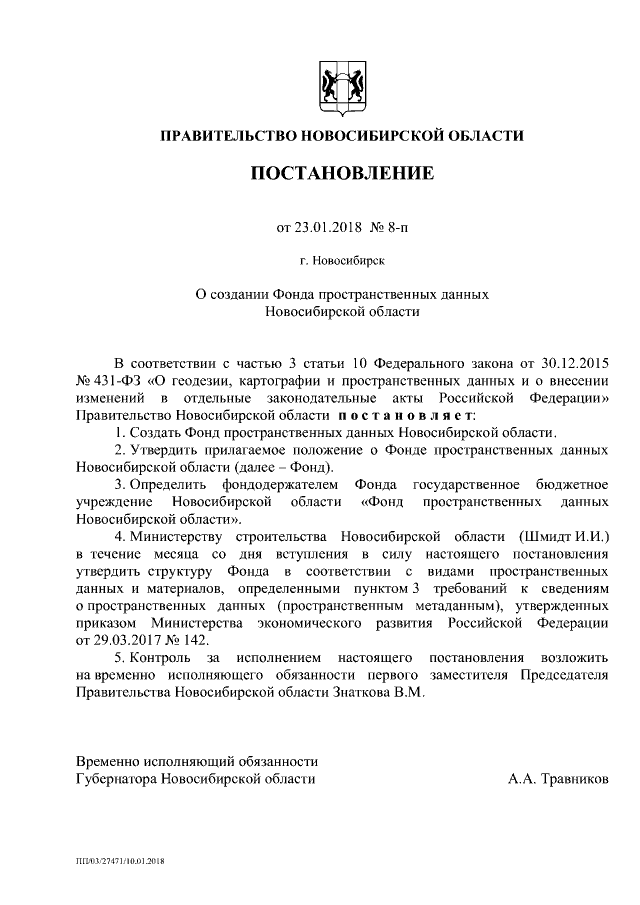 ПРАВИТЕЛЬСТВО НОВОСИБИРСКОЙ ОБЛАСТИ

ПОСТАНОВЛЕНИЕ

от 23.01.2018 № 8-п

г. Новосибирск

О создании Фонда пространственных данных Новосибирской области

В соответствии с частью 3 статьи 10 Федерального закона от 30.12.2015 № 431-ФЗ «О геодезии, картографии и пространственных данных и о внесении изменений в отдельные законодательные акты Российской Федерации» Правительство Новосибирской области постановляет:

1. Создать Фонд пространственных данных Новосибирской области.

2. Утвердить прилагаемое положение о Фонде пространственных данных Новосибирской области (далее – Фонд).

3. Определить фондодержателем Фонда государственное бюджетное учреждение Новосибирской области «Фонд пространственных данных Новосибирской области».

4. Министерству строительства Новосибирской области (Шмидт И.И.) в течение месяца со дня вступления в силу настоящего постановления утвердить структуру Фонда в соответствии с видами пространственных данных и материалов, определенными пунктом 3 требований к сведениям о пространственных данных (пространственным метаданным), утвержденных приказом Министерства экономического развития Российской Федерации от 29.03.2017 № 142.

5. Контроль за исполнением настоящего постановления возложить на временно исполняющего обязанности первого заместителя Председателя Правительства Новосибирской области Знаткова В.М.

Временно исполняющий обязанности Губернатора Новосибирской области А.А. Травников

ПП/03/27471/10.01.2018